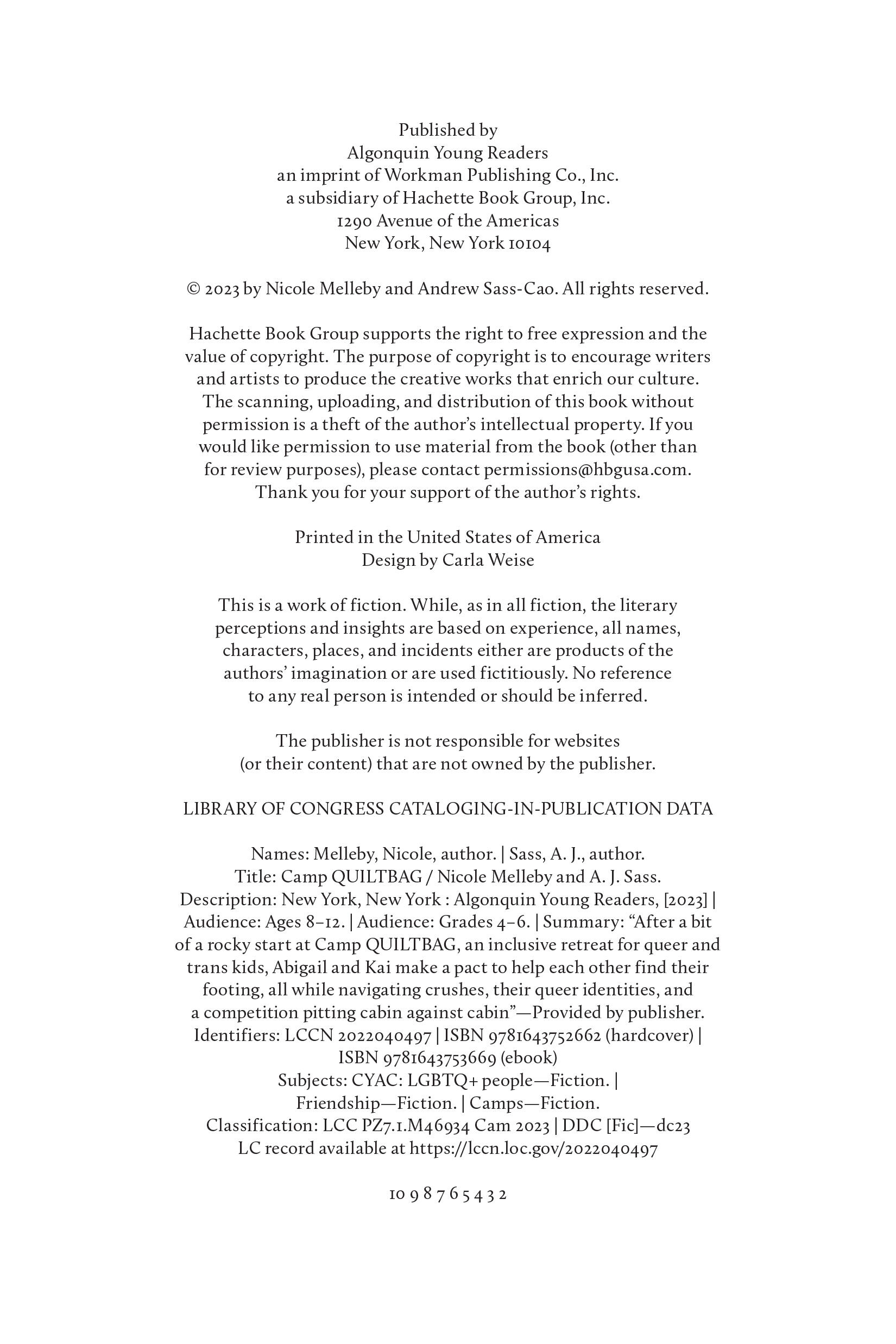 Published by
Algonquin Young Readers
an imprint of Workman Publishing Co., Inc.
a subsidiary of Hachette Book Group, Inc.
1290 Avenue of the Americas
New York, New York 10104

© 2023 by Nicole Melleby and Andrew Sass-Cao. All rights reserved.

Hachette Book Group supports the right to free expression and the value of copyright. The purpose of copyright is to encourage writers and artists to produce the creative works that enrich our culture. The scanning, uploading, and distribution of this book without permission is a theft of the author's intellectual property. If you would like permission to use material from the book (other than for review purposes), please contact permissions@hbgusa.com. Thank you for your support of the author's rights.

Printed in the United States of America
Design by Carla Weise

This is a work of fiction. While, as in all fiction, the literary perceptions and insights are based on experience, all names, characters, places, and incidents either are products of the authors' imagination or are used fictitiously. No reference to any real person is intended or should be inferred.

The publisher is not responsible for websites (or their content) that are not owned by the publisher.

LIBRARY OF CONGRESS CATALOGING-IN-PUBLICATION DATA

Names: Melleby, Nicole, author. | Sass, A. J., author.
Title: Camp QUILTBAG / Nicole Melleby and A. J. Sass.
Description: New York, New York : Algonquin Young Readers, [2023] | Audience: Ages 8–12. | Audience: Grades 4–6. | Summary: "After a bit of a rocky start at Camp QUILTBAG, an inclusive retreat for queer and trans kids, Abigail and Kai make a pact to help each other find their footing, all while navigating crushes, their queer identities, and a competition pitting cabin against cabin"—Provided by publisher.
Identifiers: LCCN 2022040497 | ISBN 9781643752662 (hardcover) | ISBN 9781643753669 (ebook)
Subjects: CYAC: LGBTQ+ people—Fiction. | Friendship—Fiction. | Camps—Fiction.
Classification: LCC PZ7.1.M46934 Cam 2023 | DDC [Fic]—dc23
LC record available at https://lccn.loc.gov/2022040497

10 9 8 7 6 5 4 3 2